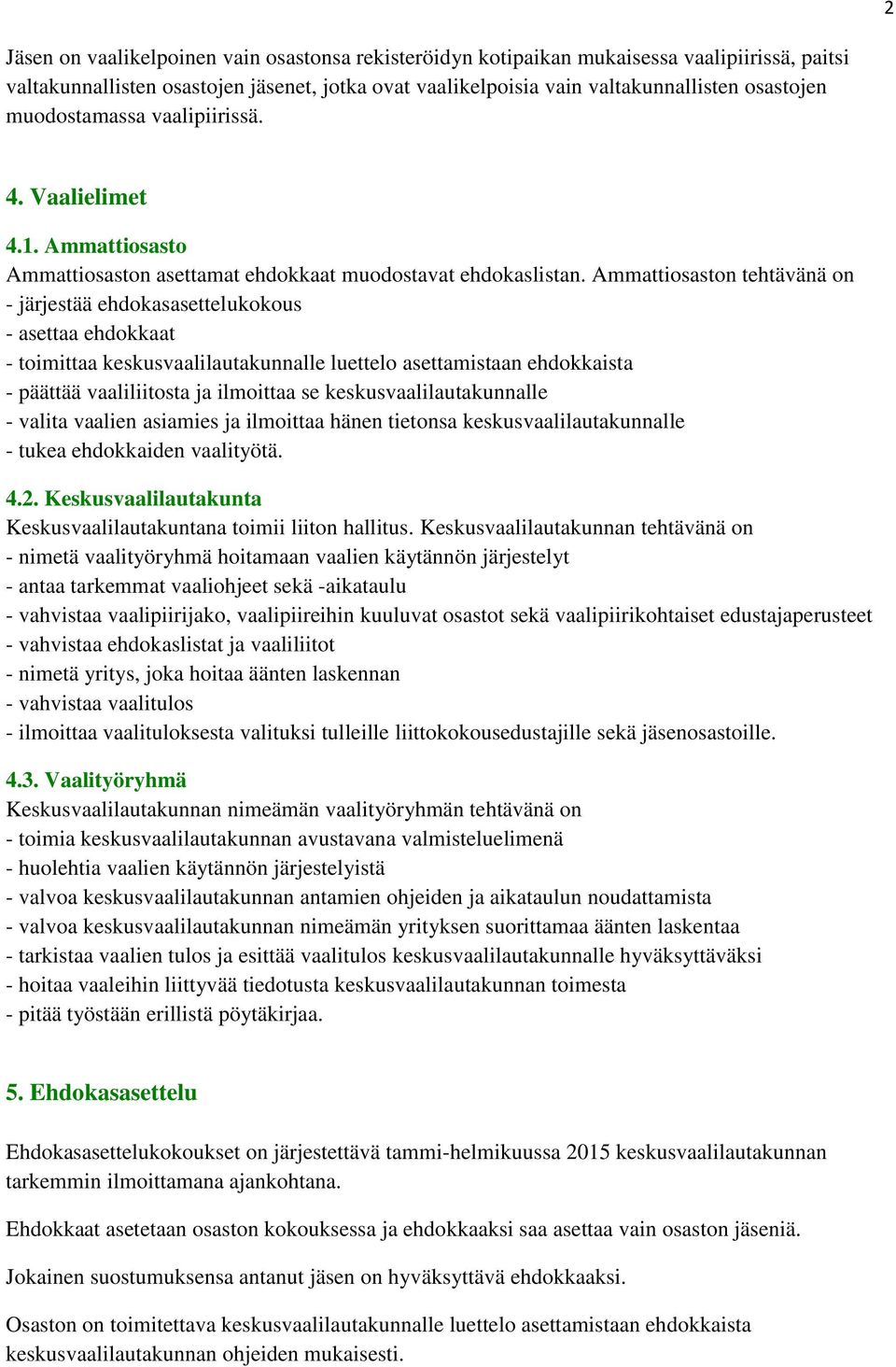 2

Jäsen on vaalikelpoinen vain osastonsa rekisteröidyn kotipaikan mukaisessa vaalipiirissä, paitsi valtakunnallisten osastojen jäsenet, jotka ovat vaalikelpoisia vain valtakunnallisten osastojen muodostamassa vaalipiirissä.

4. Vaalielimet

4.1. Ammattiosasto
Ammattiosaston asettamat ehdokkaat muodostavat ehdokaslistan. Ammattiosaston tehtävänä on
- järjestää ehdokasasettelukokous
- asettaa ehdokkaat
- toimittaa keskusvaalilautakunnalle luettelo asettamistaan ehdokkaista
- päättää vaaliliitosta ja ilmoittaa se keskusvaalilautakunnalle
- valita vaalien asiamies ja ilmoittaa hänen tietonsa keskusvaalilautakunnalle
- tukea ehdokkaiden vaalityötä.

4.2. Keskusvaalilautakunta
Keskusvaalilautakuntana toimii liiton hallitus. Keskusvaalilautakunnan tehtävänä on
- nimetä vaalityöryhmä hoitamaan vaalien käytännön järjestelyt
- antaa tarkemmat vaaliohjeet sekä -aikataulu
- vahvistaa vaalipiirijako, vaalipiireihin kuuluvat osastot sekä vaalipiirikohtaiset edustajaperusteet
- vahvistaa ehdokaslistat ja vaaliliitot
- nimetä yritys, joka hoitaa äänten laskennan
- vahvistaa vaalitulos
- ilmoittaa vaalituloksesta valituksi tulleille liittokokousedustajille sekä jäsenosastoille.

4.3. Vaalityöryhmä
Keskusvaalilautakunnan nimeämän vaalityöryhmän tehtävänä on
- toimia keskusvaalilautakunnan avustavana valmisteluelimenä
- huolehtia vaalien käytännön järjestelyistä
- valvoa keskusvaalilautakunnan antamien ohjeiden ja aikataulun noudattamista
- valvoa keskusvaalilautakunnan nimeämän yrityksen suorittamaa äänten laskentaa
- tarkistaa vaalien tulos ja esittää vaalitulos keskusvaalilautakunnalle hyväksyttäväksi
- hoitaa vaaleihin liittyvää tiedotusta keskusvaalilautakunnan toimesta
- pitää työstään erillistä pöytäkirjaa.

5. Ehdokasasettelu

Ehdokasasettelukokoukset on järjestettävä tammi-helmikuussa 2015 keskusvaalilautakunnan tarkemmin ilmoittamana ajankohtana.

Ehdokkaat asetetaan osaston kokouksessa ja ehdokkaaksi saa asettaa vain osaston jäseniä.

Jokainen suostumuksensa antanut jäsen on hyväksyttävä ehdokkaaksi.

Osaston on toimitettava keskusvaalilautakunnalle luettelo asettamistaan ehdokkaista keskusvaalilautakunnan ohjeiden mukaisesti.